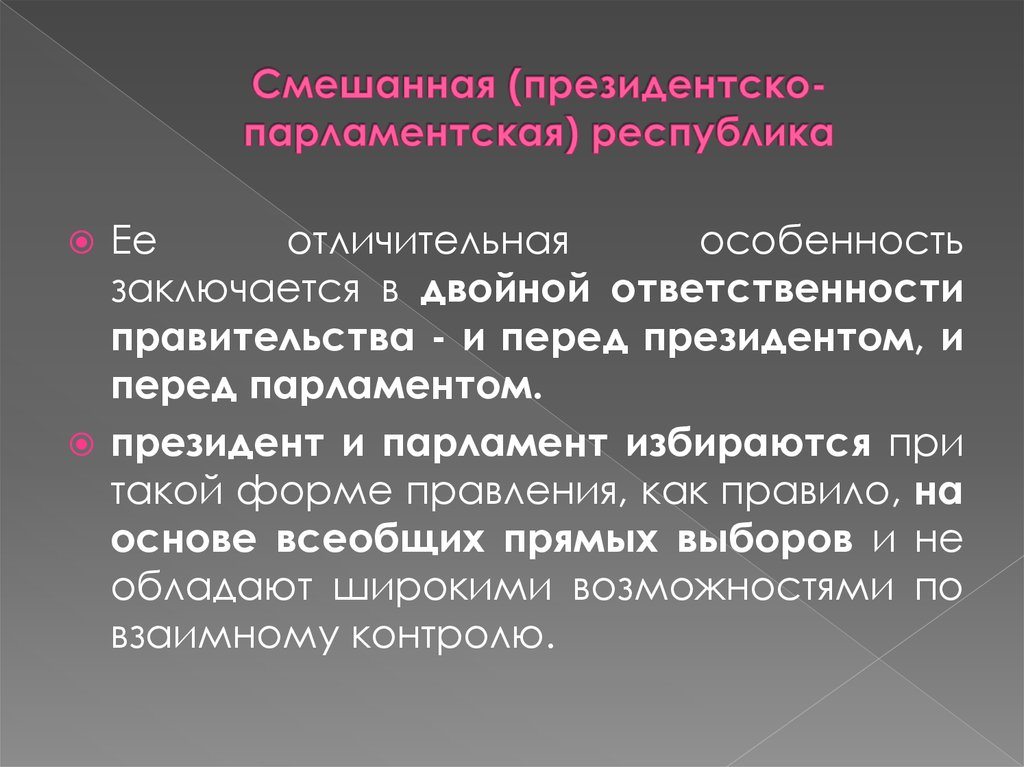 Смешанная (президентско-парламентская) республика

Ее отличительная особенность заключается в двойной ответственности правительства - и перед президентом, и перед парламентом.

президент и парламент избираются при такой форме правления, как правило, на основе всеобщих прямых выборов и не обладают широкими возможностями по взаимному контролю.